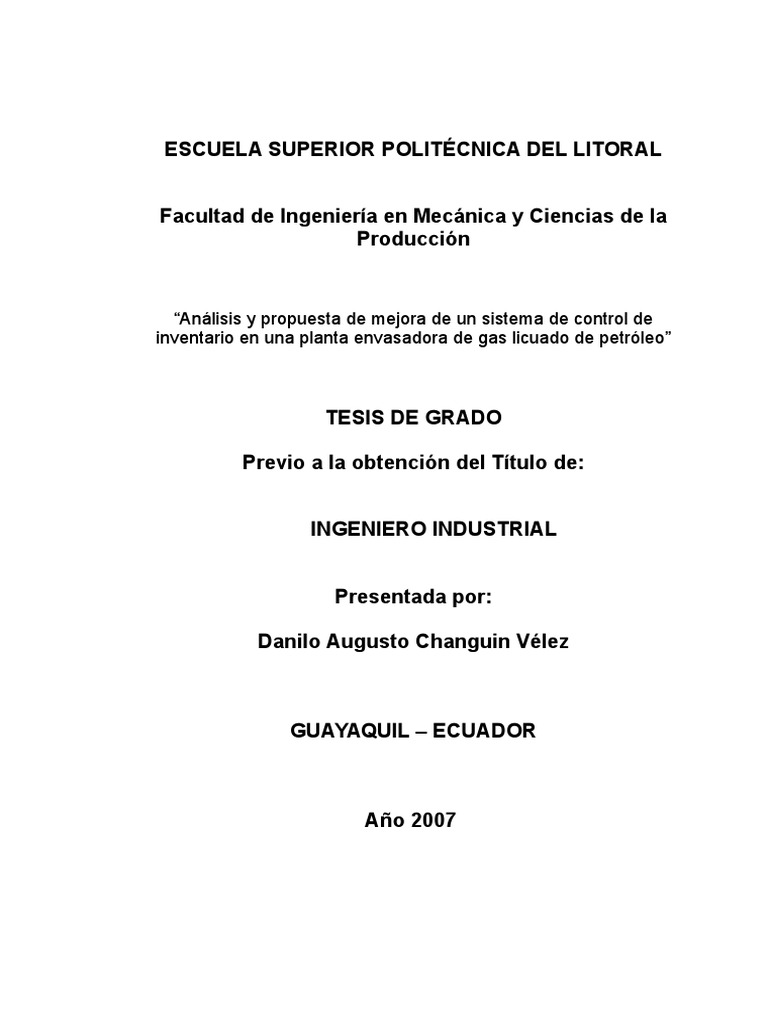 ESCUELA SUPERIOR POLITÉCNICA DEL LITORAL

Facultad de Ingeniería en Mecánica y Ciencias de la Producción

“Análisis y propuesta de mejora de un sistema de control de inventario en una planta envasadora de gas licuado de petróleo”

TESIS DE GRADO

Previo a la obtención del Título de:

INGENIERO INDUSTRIAL

Presentada por:

Danilo Augusto Changuin Vélez

GUAYAQUIL – ECUADOR

Año 2007